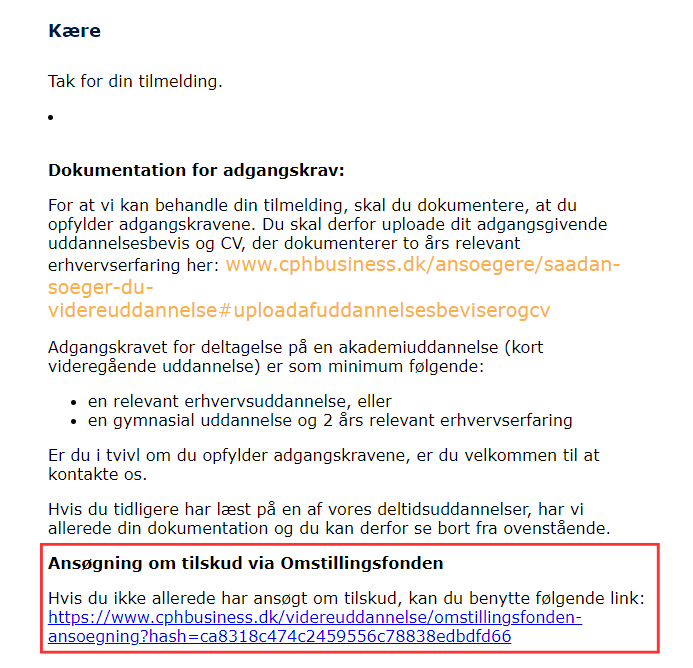 Kære

Tak for din tilmelding.

•

Dokumentation for adgangskrav:

For at vi kan behandle din tilmelding, skal du dokumentere, at du opfylder adgangskravene. Du skal derfor uploade dit adgangsgivende uddannelsesbevis og CV, der dokumenterer to års relevant erhvervserfaring her: www.cphbusiness.dk/ansoegere/saadan-soeger-du-videreuddannelse#uploadafuddannelsesbeviserogcv

Adgangskravet for deltagelse på en akademiuddannelse (kort videregående uddannelse) er som minimum følgende:

• en relevant erhvervsuddannelse, eller
• en gymnasial uddannelse og 2 års relevant erhvervserfaring

Er du i tvivl om du opfylder adgangskravene, er du velkommen til at kontakte os.

Hvis du tidligere har læst på en af vores deltidsuddannelser, har vi allerede din dokumentation og du kan derfor se bort fra ovenstående.

Ansøgning om tilskud via Omstillingsfonden

Hvis du ikke allerede har ansøgt om tilskud, kan du benytte følgende link: https://www.cphbusiness.dk/videreuddannelse/omstillingsfonden-ansoegning?hash=ca8318c474c2459556c78838edbdfd66